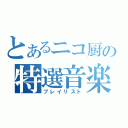 とあるニコ厨の
特選音楽
プレイリスト